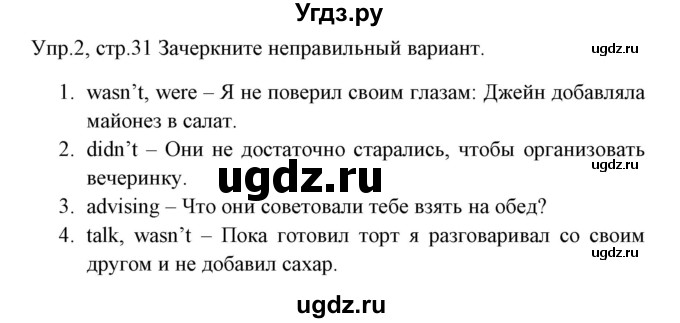 Угдз.ру

Упр.2, стр.31 Зачеркните неправильный вариант.

ugdz.ru

1. wasn't, were – Я не поверил своим глазам: Джейн добавляла майонез в салат.
2. didn't – Они не достаточно старались, чтобы организовать вечеринку.

ugdz.ru

ugdz.ru

3. advising – Что они советовали тебе взять на обед?
4. talk, wasn't – Пока готовил торт я разговаривал со своим другом и не добавил сахар.

ugdz.ru

ugdz.ru